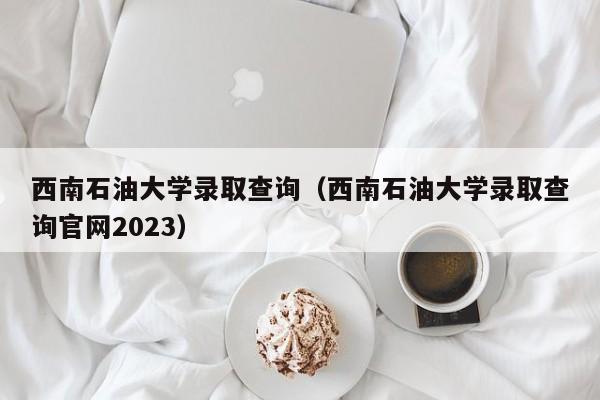 西南石油大学录取查询（西南石油大学录取查询官网2023）